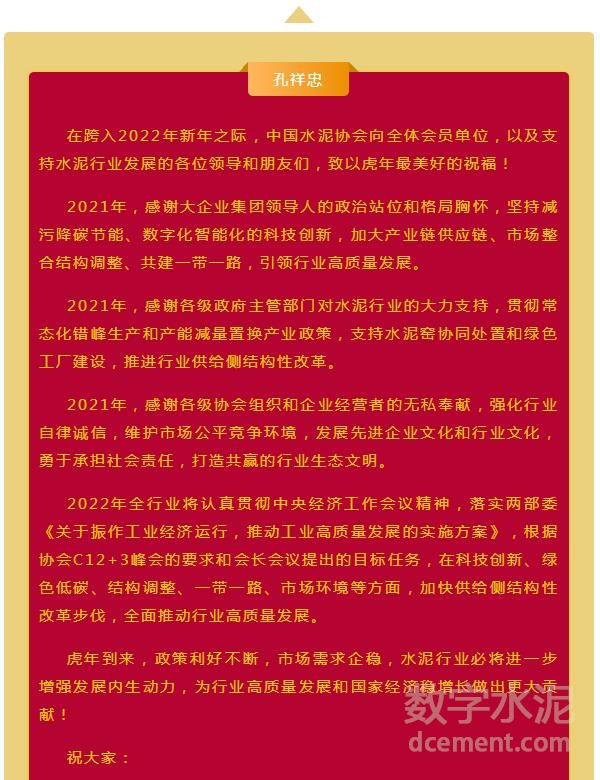 孔祥忠

在跨入2022年新年之际，中国水泥协会向全体会员单位，以及支持水泥行业发展的各位领导和朋友们，致以虎年最美好的祝福！

2021年，感谢大企业集团领导人的政治站位和格局胸怀，坚持减污降碳节能、数字化智能化的科技创新，加大产业链供应链、市场整合结构调整、共建一带一路，引领行业高质量发展。

2021年，感谢各级政府主管部门对水泥行业的大力支持，贯彻常态化错峰生产和产能减量置换产业政策，支持水泥窑协同处置和绿色工厂建设，推进行业供给侧结构性改革。

2021年，感谢各级协会组织和企业经营者的无私奉献，强化行业自律诚信，维护市场公平竞争环境，发展先进企业文化和行业文化，勇于承担社会责任，打造共赢的行业生态文明。

2022年全行业将认真贯彻中央经济工作会议精神，落实两部委《关于振作工业经济运行，推动工业高质量发展的实施方案》，根据协会C12+3峰会的要求和会长会议提出的目标任务，在科技创新、绿色低碳、结构调整、一带一路、市场环境等方面，加快供给侧结构性改革步伐，全面推动行业高质量发展。

虎年到来，政策利好不断，市场需求企稳，水泥行业必将进一步增强发展内生动力，为行业高质量发展和国家经济稳增长做出更大贡献！

祝大家：

数字水泥
dcement.com